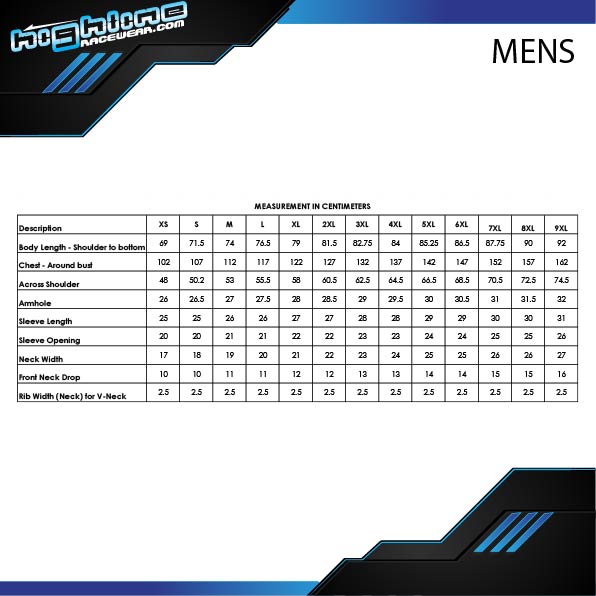 highline RACEWEAR.COM

MENS

MEASUREMENT IN CENTIMETERS

| Description | XS | S | M | L | XL | 2XL | 3XL | 4XL | 5XL | 6XL | 7XL | 8XL | 9XL |
|---|---|---|---|---|---|---|---|---|---|---|---|---|---|
| Body Length - Shoulder to bottom | 69 | 71.5 | 74 | 76.5 | 79 | 81.5 | 82.75 | 84 | 85.25 | 86.5 | 87.75 | 90 | 92 |
| Chest - Around bust | 102 | 107 | 112 | 117 | 122 | 127 | 132 | 137 | 142 | 147 | 152 | 157 | 162 |
| Across Shoulder | 48 | 50.2 | 53 | 55.5 | 58 | 60.5 | 62.5 | 64.5 | 66.5 | 68.5 | 70.5 | 72.5 | 74.5 |
| Armhole | 26 | 26.5 | 27 | 27.5 | 28 | 28.5 | 29 | 29.5 | 30 | 30.5 | 31 | 31.5 | 32 |
| Sleeve Length | 25 | 25 | 26 | 26 | 27 | 27 | 28 | 28 | 29 | 29 | 30 | 30 | 31 |
| Sleeve Opening | 20 | 20 | 21 | 21 | 22 | 22 | 23 | 23 | 24 | 24 | 25 | 25 | 26 |
| Neck Width | 17 | 18 | 19 | 20 | 21 | 22 | 23 | 24 | 25 | 25 | 26 | 26 | 27 |
| Front Neck Drop | 10 | 10 | 11 | 11 | 12 | 12 | 13 | 13 | 14 | 14 | 15 | 15 | 16 |
| Rib Width (Neck) for V-Neck | 2.5 | 2.5 | 2.5 | 2.5 | 2.5 | 2.5 | 2.5 | 2.5 | 2.5 | 2.5 | 2.5 | 2.5 | 2.5 |